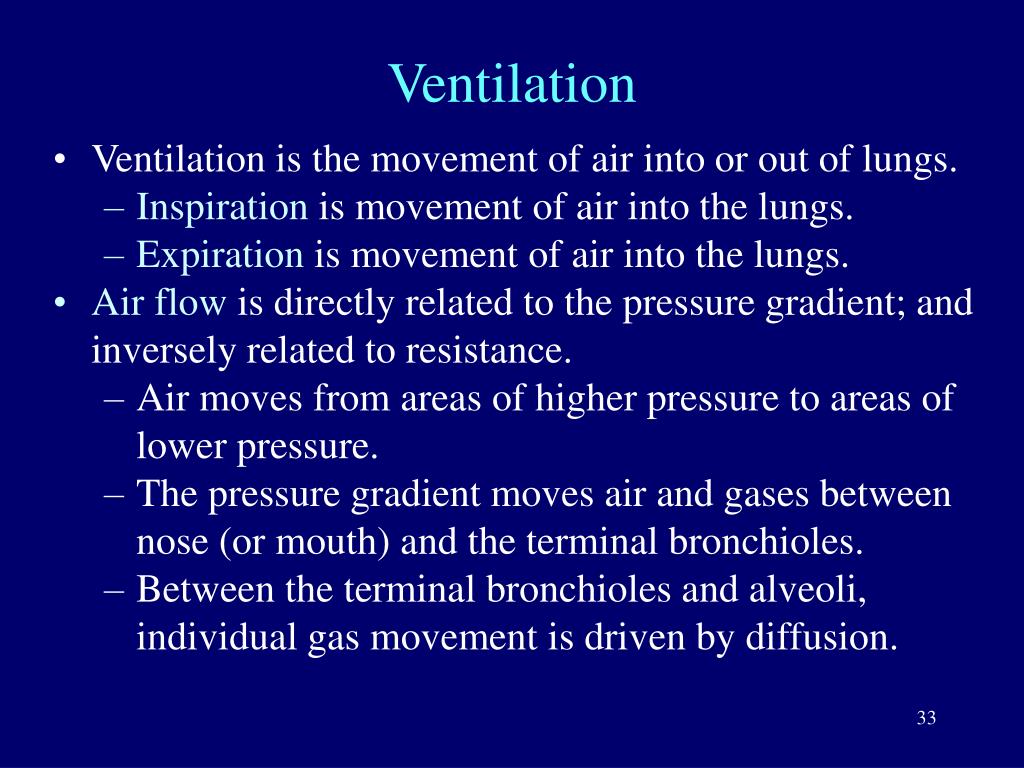 Ventilation

• Ventilation is the movement of air into or out of lungs.
– Inspiration is movement of air into the lungs.
– Expiration is movement of air into the lungs.
• Air flow is directly related to the pressure gradient; and inversely related to resistance.
– Air moves from areas of higher pressure to areas of lower pressure.
– The pressure gradient moves air and gases between nose (or mouth) and the terminal bronchioles.
– Between the terminal bronchioles and alveoli, individual gas movement is driven by diffusion.

33